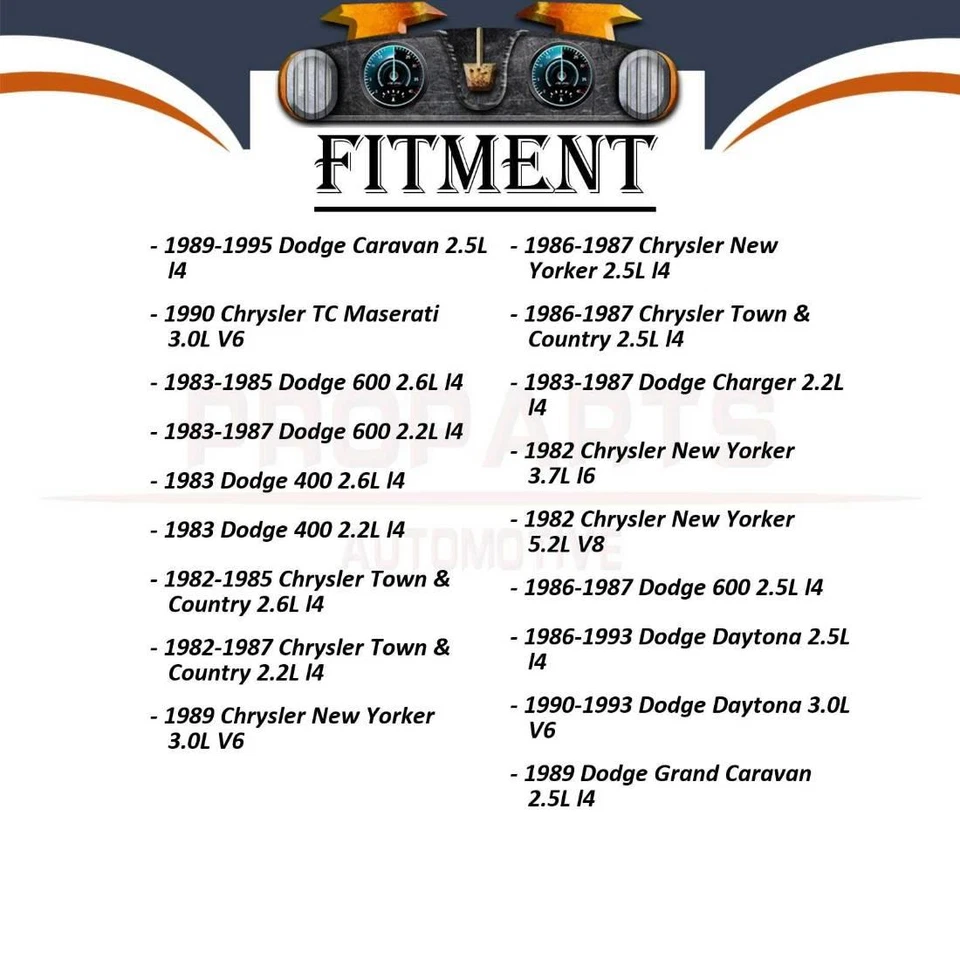 FITMENT

- 1989-1995 Dodge Caravan 2.5L l4

- 1990 Chrysler TC Maserati 3.0L V6

- 1983-1985 Dodge 600 2.6L l4

- 1983-1987 Dodge 600 2.2L l4

- 1983 Dodge 400 2.6L l4

- 1983 Dodge 400 2.2L l4

- 1982-1985 Chrysler Town & Country 2.6L l4

- 1982-1987 Chrysler Town & Country 2.2L l4

- 1989 Chrysler New Yorker 3.0L V6

- 1986-1987 Chrysler New Yorker 2.5L l4

- 1986-1987 Chrysler Town & Country 2.5L l4

- 1983-1987 Dodge Charger 2.2L l4

- 1982 Chrysler New Yorker 3.7L l6

- 1982 Chrysler New Yorker 5.2L V8

- 1986-1987 Dodge 600 2.5L l4

- 1986-1993 Dodge Daytona 2.5L l4

- 1990-1993 Dodge Daytona 3.0L V6

- 1989 Dodge Grand Caravan 2.5L l4

PROPARTS
AUTOMOTIVE